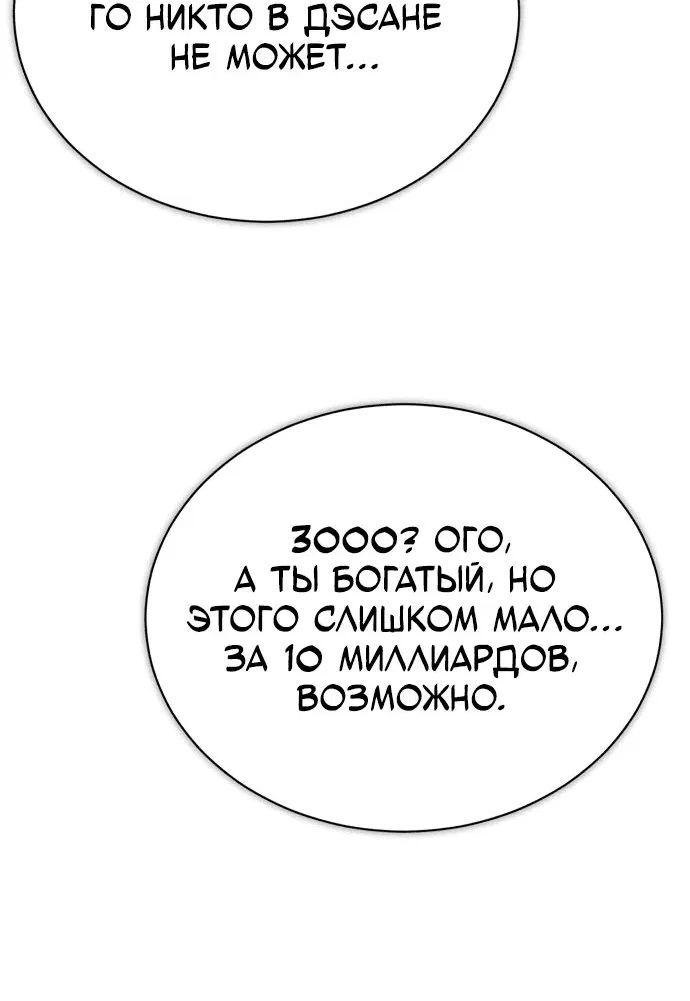 ГО НИКТО В ДЭСАНЕ НЕ МОЖЕТ...

3000? ОГО, А ТЫ БОГАТЫЙ, НО ЭТОГО СЛИШКОМ МАЛО... ЗА 10 МИЛЛИАРДОВ, ВОЗМОЖНО.